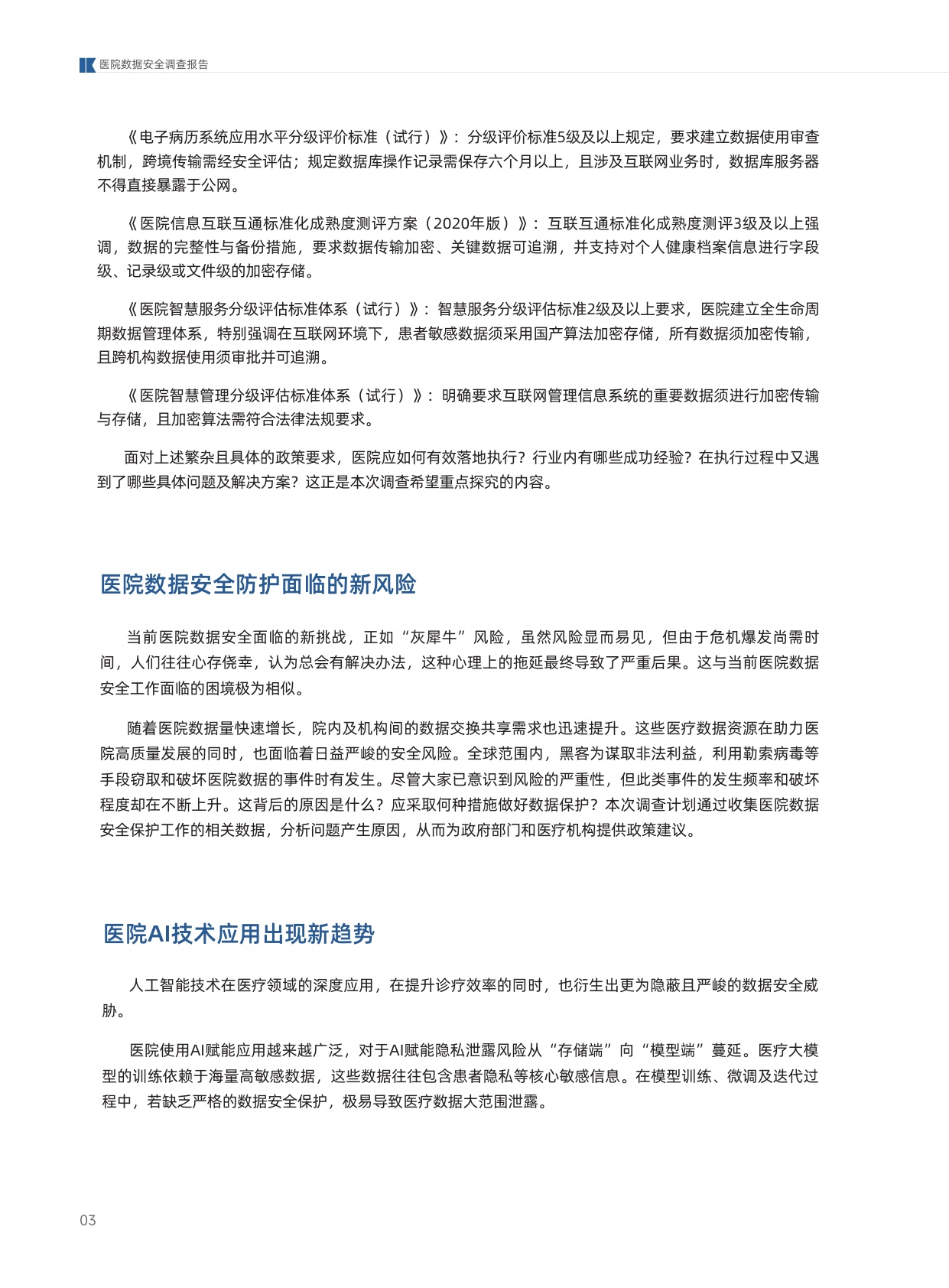 医院数据安全调查报告

《电子病历系统应用水平分级评价标准（试行）》：分级评价标准5级及以上规定，要求建立数据使用审查机制，跨境传输需经安全评估；规定数据库操作记录需保存六个月以上，且涉及互联网业务时，数据库服务器不得直接暴露于公网。

《医院信息互联互通标准化成熟度测评方案（2020年版）》：互联互通标准化成熟度测评3级及以上强调，数据的完整性与备份措施，要求数据传输加密、关键数据可追溯，并支持对个人健康档案信息进行字段级、记录级或文件级的加密存储。

《医院智慧服务分级评估标准体系（试行）》：智慧服务分级评估标准2级及以上要求，医院建立全生命周期数据管理体系，特别强调在互联网环境下，患者敏感数据须采用国产算法加密存储，所有数据须加密传输，且跨机构数据使用须审批并可追溯。

《医院智慧管理分级评估标准体系（试行）》：明确要求互联网管理信息系统的重要数据须进行加密传输与存储，且加密算法需符合法律法规要求。

面对上述繁杂且具体的政策要求，医院应如何有效落地执行？行业内有哪些成功经验？在执行过程中又遇到了哪些具体问题及解决方案？这正是本次调查希望重点探究的内容。

医院数据安全防护面临的新风险

当前医院数据安全面临的新挑战，正如“灰犀牛”风险，虽然风险显而易见，但由于危机爆发尚需时间，人们往往心存侥幸，认为总会有解决办法，这种心理上的拖延最终导致了严重后果。这与当前医院数据安全工作面临的困境极为相似。

随着医院数据量快速增长，院内及机构间的数据交换共享需求也迅速提升。这些医疗数据资源在助力医院高质量发展的同时，也面临着日益严峻的安全风险。全球范围内，黑客为谋取非法利益，利用勒索病毒等手段窃取和破坏医院数据的事件时有发生。尽管大家已意识到风险的严重性，但此类事件的发生频率和破坏程度却在不断上升。这背后的原因是什么？应采取何种措施做好数据保护？本次调查计划通过收集医院数据安全保护工作的相关数据，分析问题产生原因，从而为政府部门和医疗机构提供政策建议。

医院AI技术应用出现新趋势

人工智能技术在医疗领域的深度应用，在提升诊疗效率的同时，也衍生出更为隐蔽且严峻的数据安全威胁。

医院使用AI赋能应用越来越广泛，对于AI赋能隐私泄露风险从“存储端”向“模型端”蔓延。医疗大模型的训练依赖于海量高敏感数据，这些数据往往包含患者隐私等核心敏感信息。在模型训练、微调及迭代过程中，若缺乏严格的数据安全保护，极易导致医疗数据大范围泄露。

03